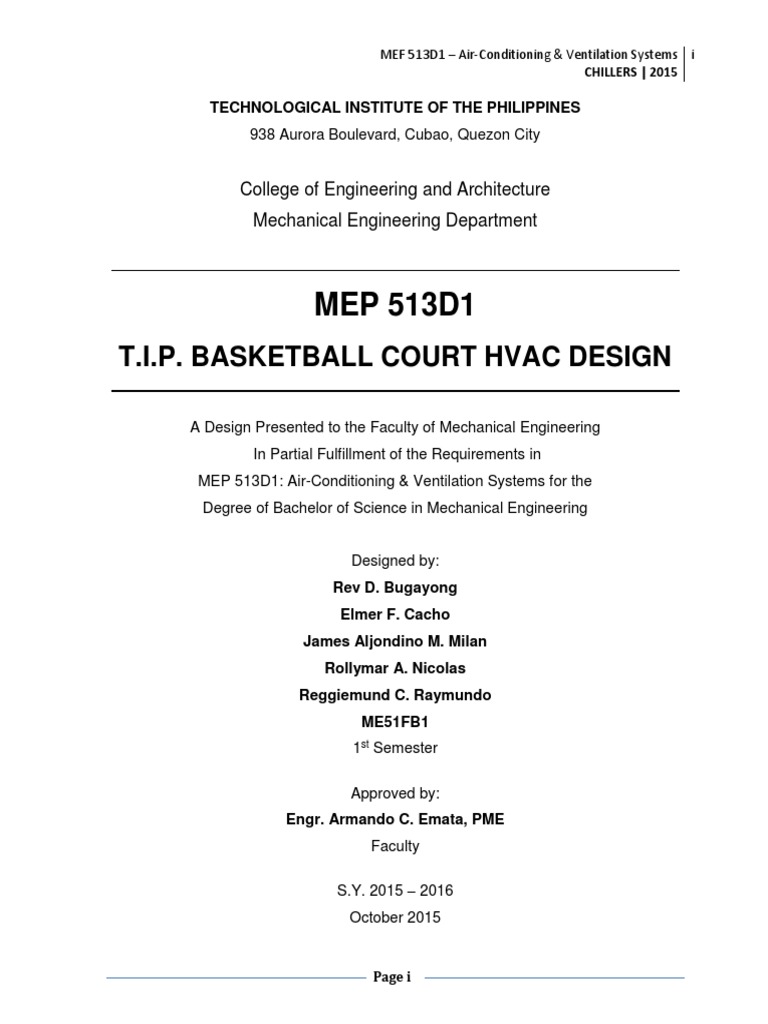 MEF 513D1 – Air-Conditioning & Ventilation Systems | i
CHILLERS | 2015

TECHNOLOGICAL INSTITUTE OF THE PHILIPPINES
938 Aurora Boulevard, Cubao, Quezon City

College of Engineering and Architecture
Mechanical Engineering Department

MEP 513D1

T.I.P. BASKETBALL COURT HVAC DESIGN

A Design Presented to the Faculty of Mechanical Engineering
In Partial Fulfillment of the Requirements in
MEP 513D1: Air-Conditioning & Ventilation Systems for the
Degree of Bachelor of Science in Mechanical Engineering

Designed by:
Rev D. Bugayong
Elmer F. Cacho
James Aljondino M. Milan
Rollymar A. Nicolas
Reggiemund C. Raymundo
ME51FB1
1$^{st}$ Semester

Approved by:
Engr. Armando C. Emata, PME
Faculty

S.Y. 2015 – 2016
October 2015

Page i